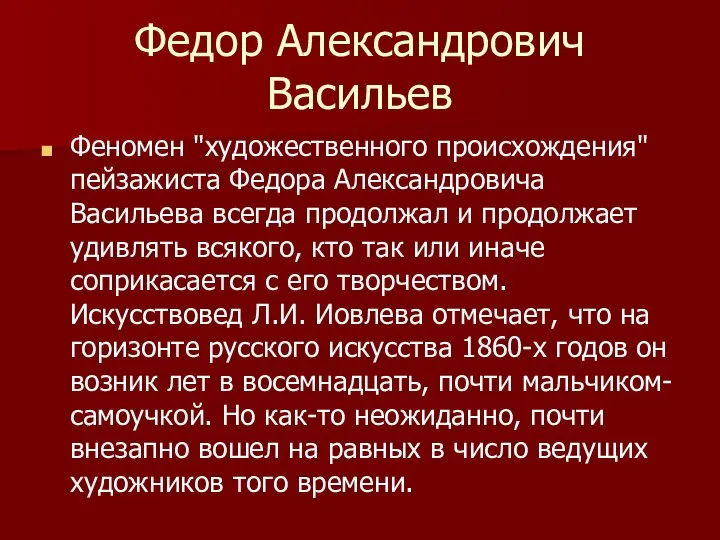 Федор Александрович Васильев

Феномен "художественного происхождения" пейзажиста Федора Александровича Васильева всегда продолжал и продолжает удивлять всякого, кто так или иначе соприкасается с его творчеством. Искусствовед Л.И. Иовлева отмечает, что на горизонте русского искусства 1860-х годов он возник лет в восемнадцать, почти мальчиком-самоучкой. Но как-то неожиданно, почти внезапно вошел на равных в число ведущих художников того времени.